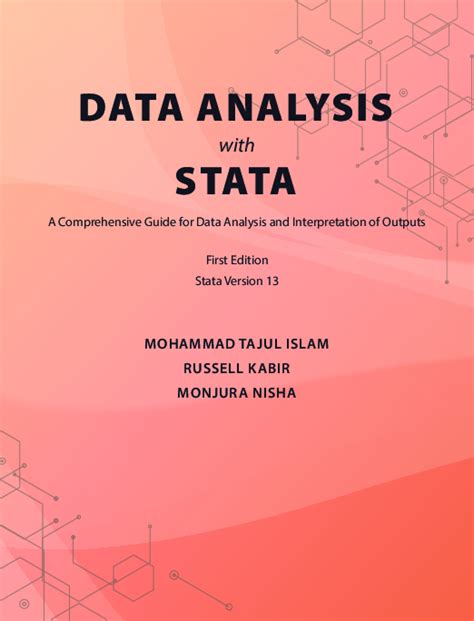 DATA ANALYSIS
with
STATA

A Comprehensive Guide for Data Analysis and Interpretation of Outputs

First Edition
Stata Version 13

MOHAMMAD TAJUL ISLAM
RUSSELL KABIR
MONJURA NISHA